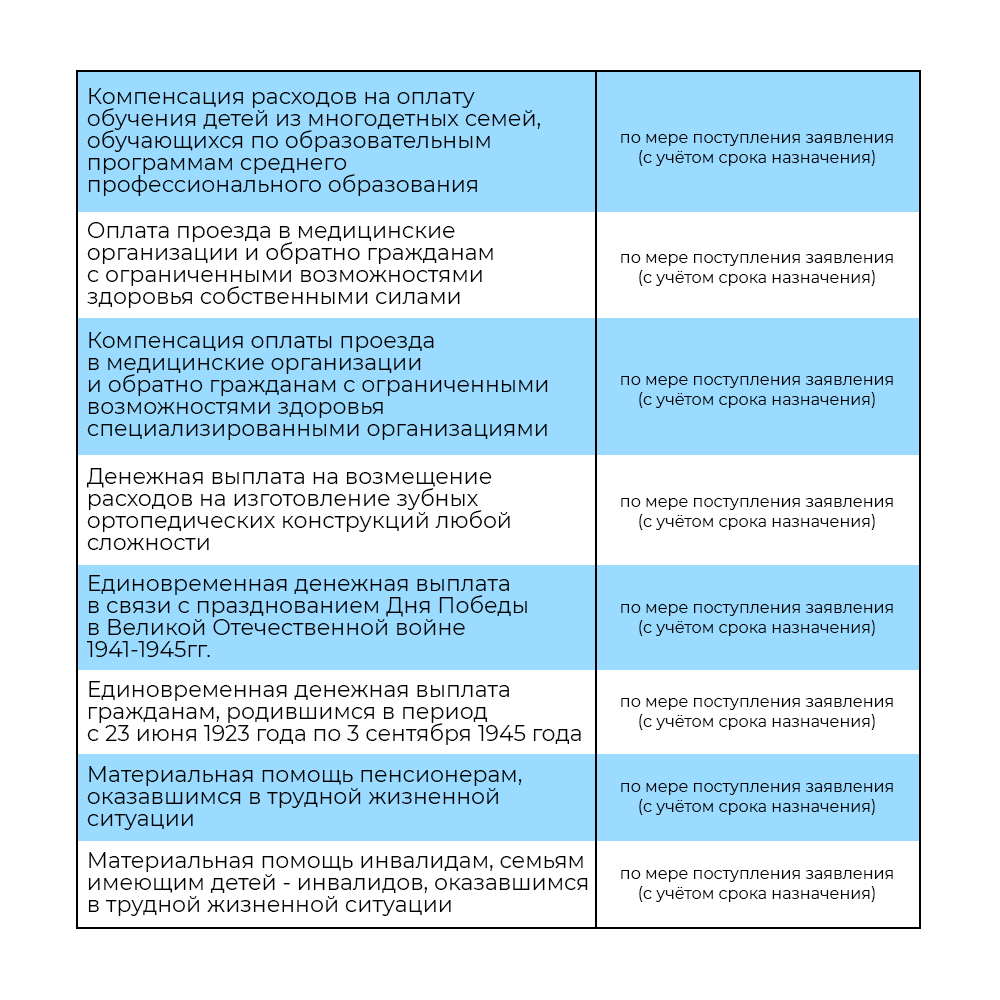 | | |
|---|---|
| Компенсация расходов на оплату обучения детей из многодетных семей, обучающихся по образовательным программам среднего профессионального образования | по мере поступления заявления (с учётом срока назначения) |
| Оплата проезда в медицинские организации и обратно гражданам с ограниченными возможностями здоровья собственными силами | по мере поступления заявления (с учётом срока назначения) |
| Компенсация оплаты проезда в медицинские организации и обратно гражданам с ограниченными возможностями здоровья специализированными организациями | по мере поступления заявления (с учётом срока назначения) |
| Денежная выплата на возмещение расходов на изготовление зубных ортопедических конструкций любой сложности | по мере поступления заявления (с учётом срока назначения) |
| Единовременная денежная выплата в связи с празднованием Дня Победы в Великой Отечественной войне 1941-1945гг. | по мере поступления заявления (с учётом срока назначения) |
| Единовременная денежная выплата гражданам, родившимся в период с 23 июня 1923 года по 3 сентября 1945 года | по мере поступления заявления (с учётом срока назначения) |
| Материальная помощь пенсионерам, оказавшимся в трудной жизненной ситуации | по мере поступления заявления (с учётом срока назначения) |
| Материальная помощь инвалидам, семьям имеющим детей - инвалидов, оказавшимся в трудной жизненной ситуации | по мере поступления заявления (с учётом срока назначения) |